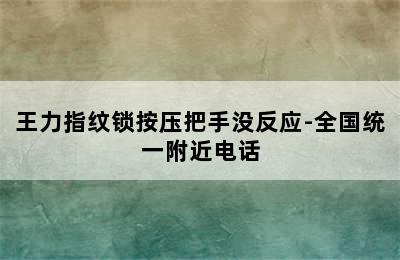 王力指纹锁按压把手没反应-全国统一附近电话